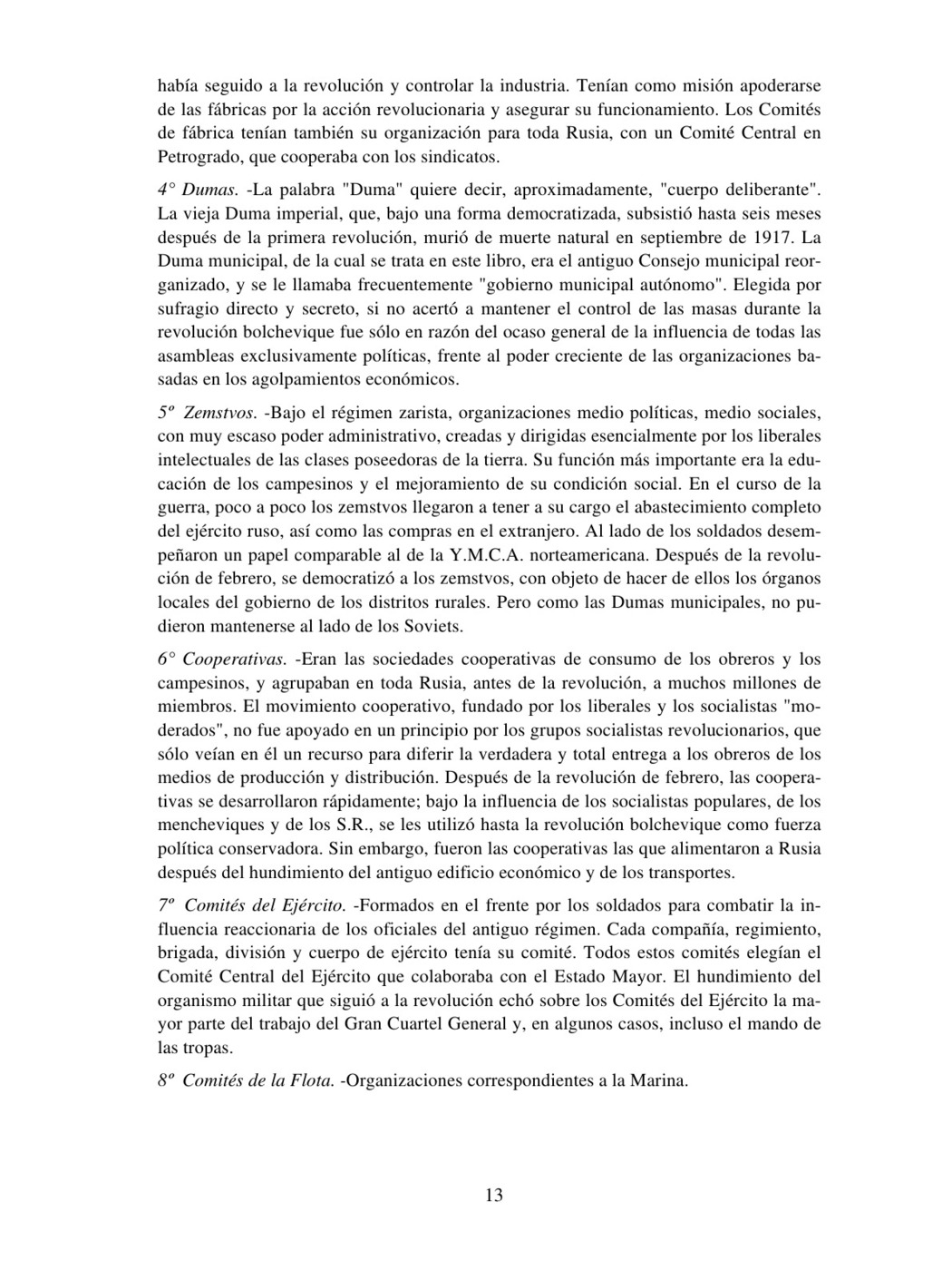 había seguido a la revolución y controlar la industria. Tenían como misión apoderarse de las fábricas por la acción revolucionaria y asegurar su funcionamiento. Los Comités de fábrica tenían también su organización para toda Rusia, con un Comité Central en Petrogrado, que cooperaba con los sindicatos.

4° Dumas. -La palabra "Duma" quiere decir, aproximadamente, "cuerpo deliberante". La vieja Duma imperial, que, bajo una forma democratizada, subsistió hasta seis meses después de la primera revolución, murió de muerte natural en septiembre de 1917. La Duma municipal, de la cual se trata en este libro, era el antiguo Consejo municipal reorganizado, y se le llamaba frecuentemente "gobierno municipal autónomo". Elegida por sufragio directo y secreto, si no acertó a mantener el control de las masas durante la revolución bolchevique fue sólo en razón del ocaso general de la influencia de todas las asambleas exclusivamente políticas, frente al poder creciente de las organizaciones basadas en los agolpamientos económicos.

5º Zemstvos. -Bajo el régimen zarista, organizaciones medio políticas, medio sociales, con muy escaso poder administrativo, creadas y dirigidas esencialmente por los liberales intelectuales de las clases poseedoras de la tierra. Su función más importante era la educación de los campesinos y el mejoramiento de su condición social. En el curso de la guerra, poco a poco los zemstvos llegaron a tener a su cargo el abastecimiento completo del ejército ruso, así como las compras en el extranjero. Al lado de los soldados desempeñaron un papel comparable al de la Y.M.C.A. norteamericana. Después de la revolución de febrero, se democratizó a los zemstvos, con objeto de hacer de ellos los órganos locales del gobierno de los distritos rurales. Pero como las Dumas municipales, no pudieron mantenerse al lado de los Soviets.

6° Cooperativas. -Eran las sociedades cooperativas de consumo de los obreros y los campesinos, y agrupaban en toda Rusia, antes de la revolución, a muchos millones de miembros. El movimiento cooperativo, fundado por los liberales y los socialistas "moderados", no fue apoyado en un principio por los grupos socialistas revolucionarios, que sólo veían en él un recurso para diferir la verdadera y total entrega a los obreros de los medios de producción y distribución. Después de la revolución de febrero, las cooperativas se desarrollaron rápidamente; bajo la influencia de los socialistas populares, de los mencheviques y de los S.R., se les utilizó hasta la revolución bolchevique como fuerza política conservadora. Sin embargo, fueron las cooperativas las que alimentaron a Rusia después del hundimiento del antiguo edificio económico y de los transportes.

7º Comités del Ejército. -Formados en el frente por los soldados para combatir la influencia reaccionaria de los oficiales del antiguo régimen. Cada compañía, regimiento, brigada, división y cuerpo de ejército tenía su comité. Todos estos comités elegían el Comité Central del Ejército que colaboraba con el Estado Mayor. El hundimiento del organismo militar que siguió a la revolución echó sobre los Comités del Ejército la mayor parte del trabajo del Gran Cuartel General y, en algunos casos, incluso el mando de las tropas.

8º Comités de la Flota. -Organizaciones correspondientes a la Marina.

13